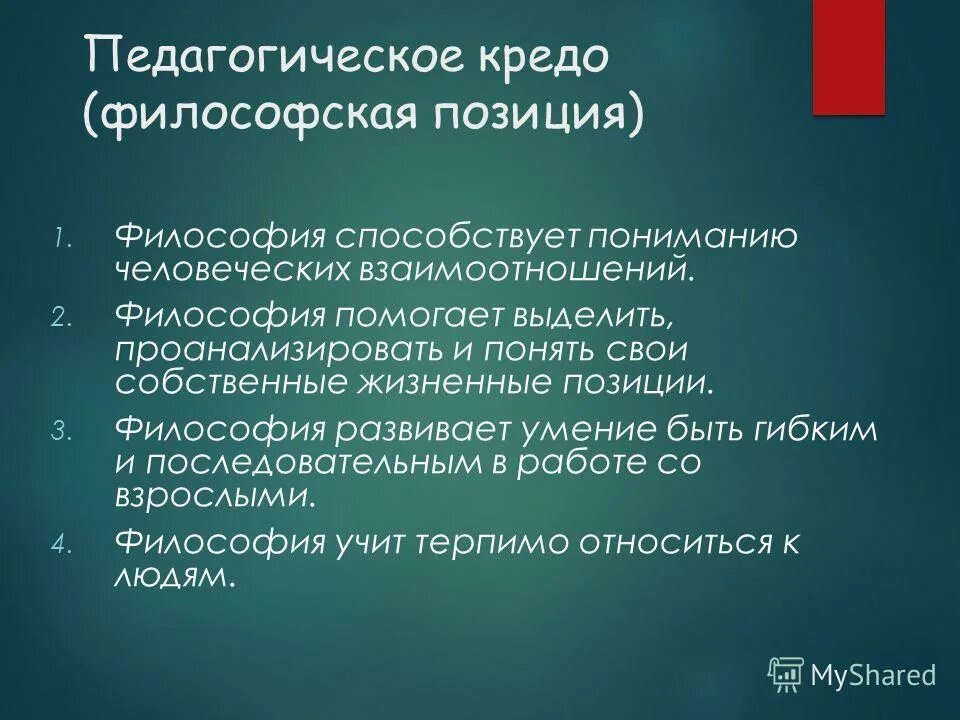 Педагогическое кредо (философская позиция)

1. Философия способствует пониманию человеческих взаимоотношений.
2. Философия помогает выделить, проанализировать и понять свои собственные жизненные позиции.
3. Философия развивает умение быть гибким и последовательным в работе со взрослыми.
4. Философия учит терпимо относиться к людям.

MyShared